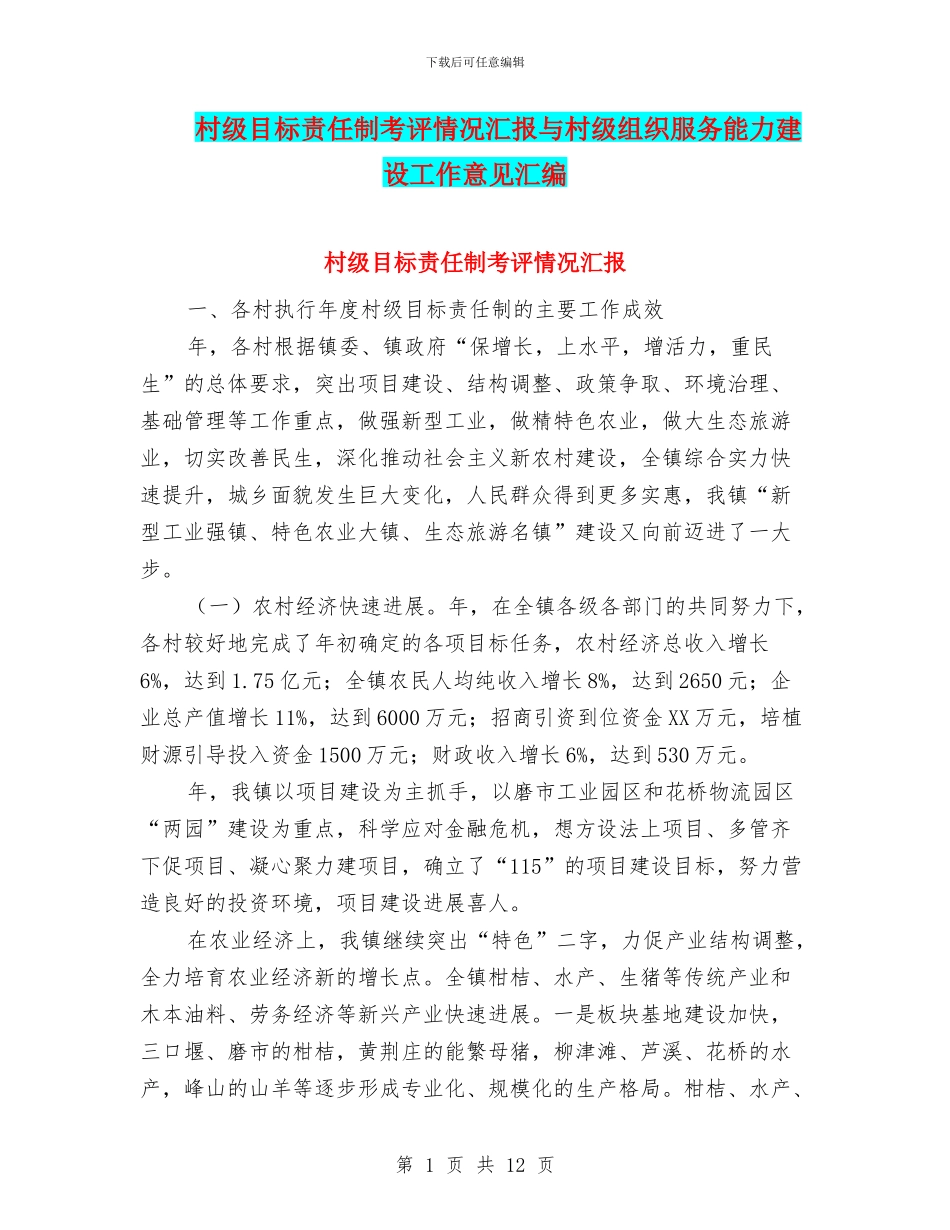 下载后可任意编辑

村级目标责任制考评情况汇报与村级组织服务能力建设工作意见汇编

村级目标责任制考评情况汇报

一、各村执行年度村级目标责任制的主要工作成效

年，各村根据镇委、镇政府“保增长，上水平，增活力，重民生”的总体要求，突出项目建设、结构调整、政策争取、环境治理、基础管理等工作重点，做强新型工业，做精特色农业，做大生态旅游业，切实改善民生，深化推动社会主义新农村建设，全镇综合实力快速提升，城乡面貌发生巨大变化，人民群众得到更多实惠，我镇“新型工业强镇、特色农业大镇、生态旅游名镇”建设又向前迈进了一大步。

（一）农村经济快速进展。年，在全镇各级各部门的共同努力下，各村较好地完成了年初确定的各项目标任务，农村经济总收入增长6%，达到1.75亿元；全镇农民人均纯收入增长8%，达到2650元；企业总产值增长11%，达到6000万元；招商引资到位资金XX万元，培植财源引导投入资金1500万元；财政收入增长6%，达到530万元。

年，我镇以项目建设为主抓手，以磨市工业园区和花桥物流园区“两园”建设为重点，科学应对金融危机，想方设法上项目、多管齐下促项目、凝心聚力建项目，确立了“115”的项目建设目标，努力营造良好的投资环境，项目建设进展喜人。

在农业经济上，我镇继续突出“特色”二字，力促产业结构调整，全力培育农业经济新的增长点。全镇柑桔、水产、生猪等传统产业和木本油料、劳务经济等新兴产业快速进展。一是板块基地建设加快，三口堰、磨市的柑桔，黄荆庄的能繁母猪，柳津滩、芦溪、花桥的水产，峰山的山羊等逐步形成专业化、规模化的生产格局。柑桔、水产、

第 1 页 共 12 页